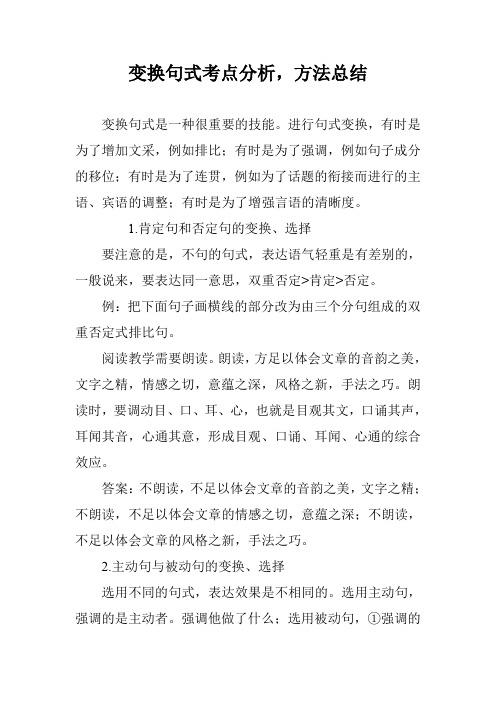 变换句式考点分析，方法总结

变换句式是一种很重要的技能。进行句式变换，有时是为了增加文采，例如排比；有时是为了强调，例如句子成分的移位；有时是为了连贯，例如为了话题的衔接而进行的主语、宾语的调整；有时是为了增强言语的清晰度。

1.肯定句和否定句的变换、选择

要注意的是，不句的句式，表达语气轻重是有差别的，一般说来，要表达同一意思，双重否定>肯定>否定。

例：把下面句子画横线的部分改为由三个分句组成的双重否定式排比句。

阅读教学需要朗读。朗读，方足以体会文章的音韵之美，文字之精，情感之切，意蕴之深，风格之新，手法之巧。朗读时，要调动目、口、耳、心，也就是目观其文，口诵其声，耳闻其音，心通其意，形成目观、口诵、耳闻、心通的综合效应。

答案：不朗读，不足以体会文章的音韵之美，文字之精；不朗读，不足以体会文章的情感之切，意蕴之深；不朗读，不足以体会文章的风格之新，手法之巧。

2.主动句与被动句的变换、选择

选用不同的句式，表达效果是不相同的。选用主动句，强调的是主动者。强调他做了什么；选用被动句，①强调的